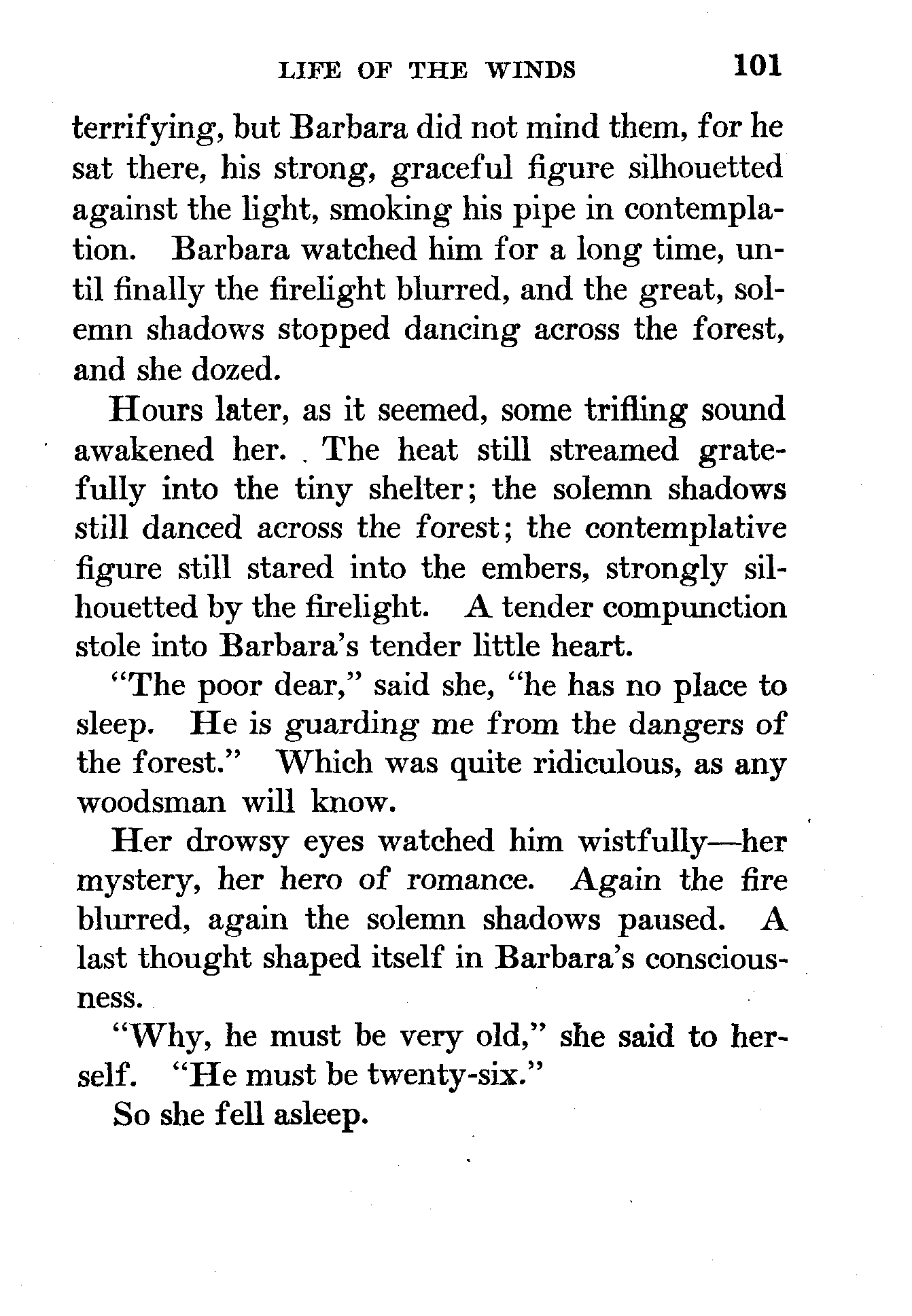 LIFE OF THE WINDS 101

terrifying, but Barbara did not mind them, for he sat there, his strong, graceful figure silhouetted against the light, smoking his pipe in contemplation. Barbara watched him for a long time, until finally the firelight blurred, and the great, solemn shadows stopped dancing across the forest, and she dozed.

Hours later, as it seemed, some trifling sound awakened her. The heat still streamed gratefully into the tiny shelter; the solemn shadows still danced across the forest; the contemplative figure still stared into the embers, strongly silhouetted by the firelight. A tender compunction stole into Barbara's tender little heart.

"The poor dear," said she, "he has no place to sleep. He is guarding me from the dangers of the forest." Which was quite ridiculous, as any woodsman will know.

Her drowsy eyes watched him wistfully—her mystery, her hero of romance. Again the fire blurred, again the solemn shadows paused. A last thought shaped itself in Barbara's consciousness.

"Why, he must be very old," she said to herself. "He must be twenty-six."

So she fell asleep.